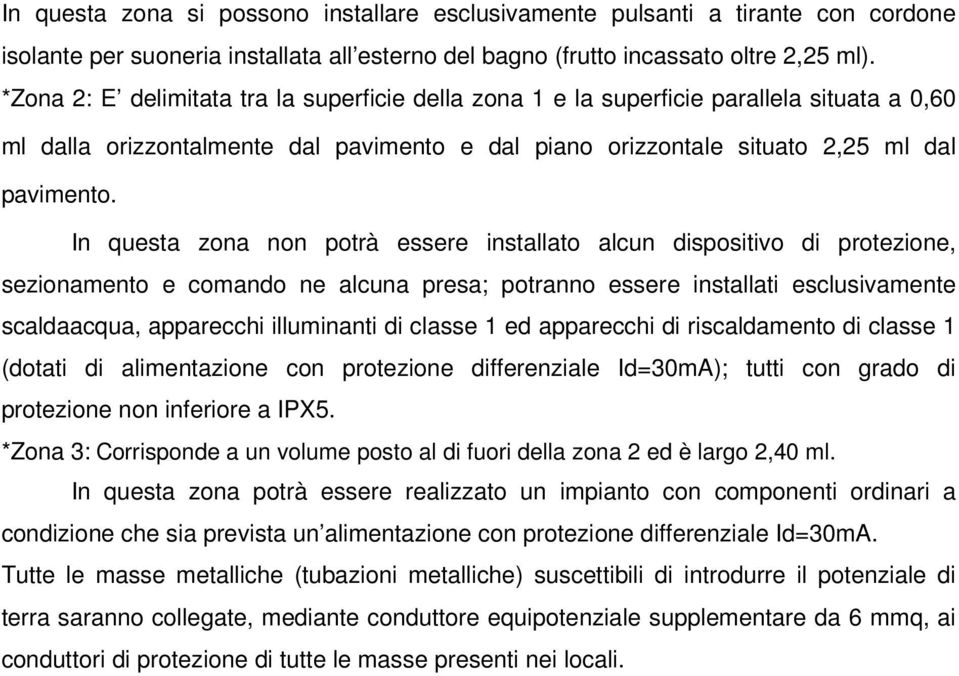 In questa zona si possono installare esclusivamente pulsanti a tirante con cordone isolante per suoneria installata all’esterno del bagno (frutto incassato oltre 2,25 ml).
*Zona 2: E’ delimitata tra la superficie della zona 1 e la superficie parallela situata a 0,60 ml dalla orizzontalmente dal pavimento e dal piano orizzontale situato 2,25 ml dal pavimento.

In questa zona non potrà essere installato alcun dispositivo di protezione, sezionamento e comando ne alcuna presa; potranno essere installati esclusivamente scaldaacqua, apparecchi illuminanti di classe 1 ed apparecchi di riscaldamento di classe 1 (dotati di alimentazione con protezione differenziale Id=30mA); tutti con grado di protezione non inferiore a IPX5.
*Zona 3: Corrisponde a un volume posto al di fuori della zona 2 ed è largo 2,40 ml.

In questa zona potrà essere realizzato un impianto con componenti ordinari a condizione che sia prevista un’alimentazione con protezione differenziale Id=30mA.
Tutte le masse metalliche (tubazioni metalliche) suscettibili di introdurre il potenziale di terra saranno collegate, mediante conduttore equipotenziale supplementare da 6 mmq, ai conduttori di protezione di tutte le masse presenti nei locali.